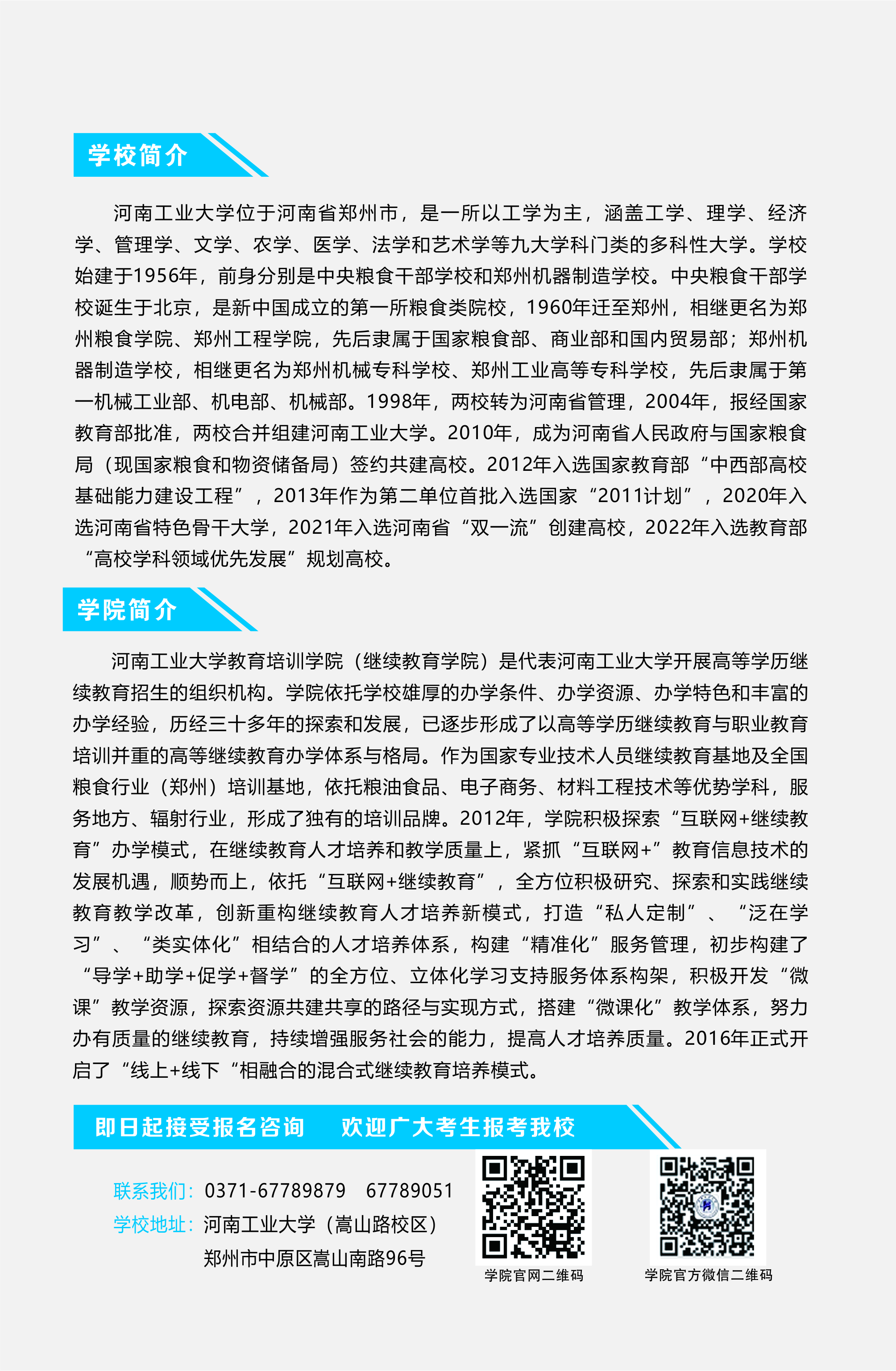 学校简介

河南工业大学位于河南省郑州市，是一所以工学为主，涵盖工学、理学、经济学、管理学、文学、农学、医学、法学和艺术学等九大学科门类的多科性大学。学校始建于1956年，前身分别是中央粮食干部学校和郑州机器制造学校。中央粮食干部学校诞生于北京，是新中国成立的第一所粮食类院校，1960年迁至郑州，相继更名为郑州粮食学院、郑州工程学院，先后隶属于国家粮食部、商业部和国内贸易部；郑州机器制造学校，相继更名为郑州机械专科学校、郑州工业高等专科学校，先后隶属于第一机械工业部、机电部、机械部。1998年，两校转为河南省管理，2004年，报经国家教育部批准，两校合并组建河南工业大学。2010年，成为河南省人民政府与国家粮食局（现国家粮食和物资储备局）签约共建高校。2012年入选国家教育部“中西部高校基础能力建设工程”，2013年作为第二单位首批入选国家“2011计划”，2020年入选河南省特色骨干大学，2021年入选河南省“双一流”创建高校，2022年入选教育部“高校学科领域优先发展”规划高校。

学院简介

河南工业大学教育培训学院（继续教育学院）是代表河南工业大学开展高等学历继续教育招生的组织机构。学院依托学校雄厚的办学条件、办学资源、办学特色和丰富的办学经验，历经三十多年的探索和发展，已逐步形成了以高等学历继续教育与职业教育培训并重的高等继续教育办学体系与格局。作为国家专业技术人员继续教育基地及全国粮食行业（郑州）培训基地，依托粮油食品、电子商务、材料工程技术等优势学科，服务地方、辐射行业，形成了独有的培训品牌。2012年，学院积极探索“互联网+继续教育”办学模式，在继续教育人才培养和教学质量上，紧抓“互联网+”教育信息技术的发展机遇，顺势而上，依托“互联网+继续教育”，全方位积极研究、探索和实践继续教育教学改革，创新重构继续教育人才培养新模式，打造“私人定制”、“泛在学习”、“类实体化”相结合的人才培养体系，构建“精准化”服务管理，初步构建了“导学+助学+促学+督学”的全方位、立体化学习支持服务体系构架，积极开发“微课”教学资源，探索资源共建共享的路径与实现方式，搭建“微课化”教学体系，努力办有质量的继续教育，持续增强服务社会的能力，提高人才培养质量。2016年正式开启了“线上+线下“相融合的混合式继续教育培养模式。

即日起接受报名咨询　欢迎广大考生报考我校

联系我们：0371-67789879　67789051
学校地址：河南工业大学（嵩山路校区）
郑州市中原区嵩山南路96号

学院官网二维码

学院官方微信二维码